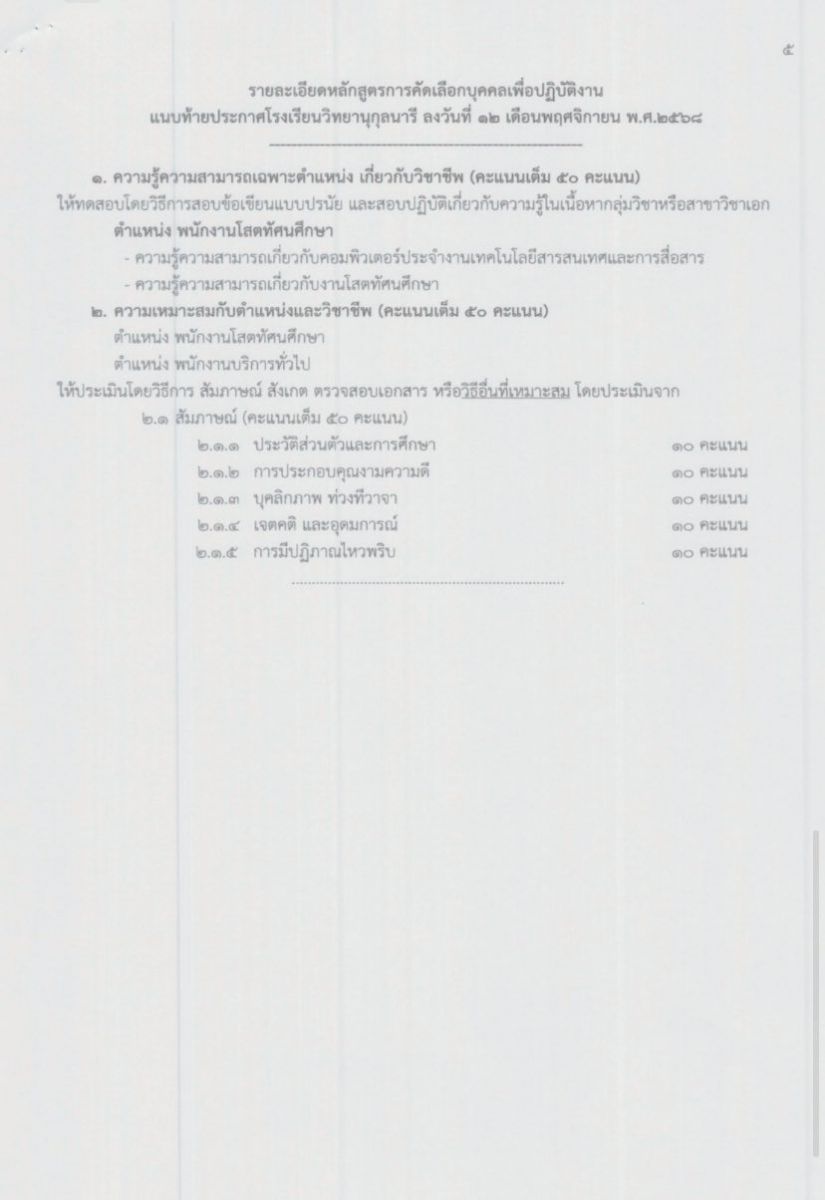 ๕

รายละเอียดหลักสูตรการคัดเลือกบุคคลเพื่อปฏิบัติงาน
แนบท้ายประกาศโรงเรียนวิทยานุกูลนารี ลงวันที่ ๑๒ เดือนพฤศจิกายน พ.ศ.๒๕๖๘

๑. ความรู้ความสามารถเฉพาะตำแหน่ง เกี่ยวกับวิชาชีพ (คะแนนเต็ม ๕๐ คะแนน)

ให้ทดสอบโดยวิธีการสอบข้อเขียนแบบปรนัย และสอบปฏิบัติเกี่ยวกับความรู้ในเนื้อหากลุ่มวิชาหรือสาขาวิชาเอก

ตำแหน่ง พนักงานโสตทัศนศึกษา

- ความรู้ความสามารถเกี่ยวกับคอมพิวเตอร์ประจำงานเทคโนโลยีสารสนเทศและการสื่อสาร
- ความรู้ความสามารถเกี่ยวกับงานโสตทัศนศึกษา

๒. ความเหมาะสมกับตำแหน่งและวิชาชีพ (คะแนนเต็ม ๕๐ คะแนน)

ตำแหน่ง พนักงานโสตทัศนศึกษา
ตำแหน่ง พนักงานบริการทั่วไป

ให้ประเมินโดยวิธีการ สัมภาษณ์ สังเกต ตรวจสอบเอกสาร หรือวิธีอื่นที่เหมาะสม โดยประเมินจาก

๒.๑ สัมภาษณ์ (คะแนนเต็ม ๕๐ คะแนน)
๒.๑.๑ ประวัติส่วนตัวและการศึกษา ๑๐ คะแนน
๒.๑.๒ การประกอบคุณงามความดี ๑๐ คะแนน
๒.๑.๓ บุคลิกภาพ ท่วงทีวาจา ๑๐ คะแนน
๒.๑.๔ เจตคติ และอุดมการณ์ ๑๐ คะแนน
๒.๑.๕ การมีปฏิภาณไหวพริบ ๑๐ คะแนน